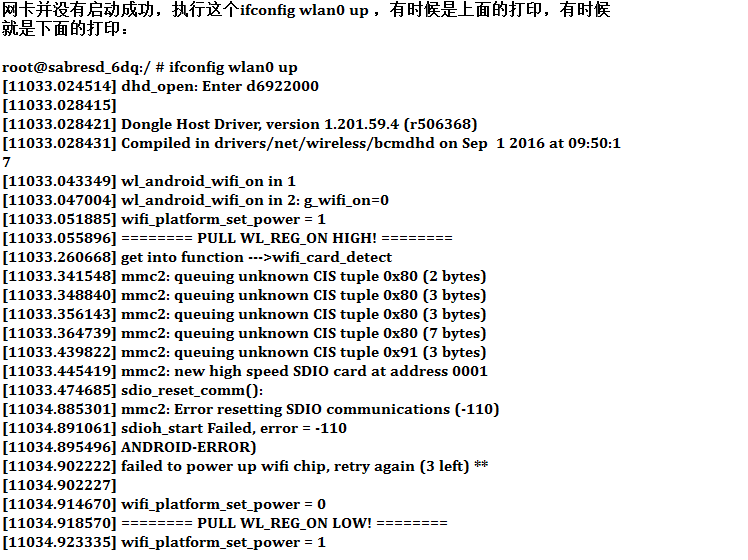 网卡并没有启动成功，执行这个ifconfig wlan0 up，有时候是上面的打印，有时候就是下面的打印：

root@sabresd_6dq:/ # ifconfig wlan0 up
[11033.024514] dhd_open: Enter d6922000
[11033.028415]
[11033.028421] Dongle Host Driver, version 1.201.59.4 (r506368)
[11033.028431] Compiled in drivers/net/wireless/bcmdhd on Sep 1 2016 at 09:50:1
7
[11033.043349] wl_android_wifi_on in 1
[11033.047004] wl_android_wifi_on in 2: g_wifi_on=0
[11033.051885] wifi_platform_set_power = 1
[11033.055896] ======== PULL WL_REG_ON HIGH! ========
[11033.260668] get into function --->wifi_card_detect
[11033.341548] mmc2: queuing unknown CIS tuple 0x80 (2 bytes)
[11033.348840] mmc2: queuing unknown CIS tuple 0x80 (3 bytes)
[11033.356143] mmc2: queuing unknown CIS tuple 0x80 (3 bytes)
[11033.364739] mmc2: queuing unknown CIS tuple 0x80 (7 bytes)
[11033.439822] mmc2: queuing unknown CIS tuple 0x91 (3 bytes)
[11033.445419] mmc2: new high speed SDIO card at address 0001
[11033.474685] sdio_reset_comm():
[11034.885301] mmc2: Error resetting SDIO communications (-110)
[11034.891061] sdioh_start Failed, error = -110
[11034.895496] ANDROID-ERROR)
[11034.902222] failed to power up wifi chip, retry again (3 left) **
[11034.902227]
[11034.914670] wifi_platform_set_power = 0
[11034.918570] ======== PULL WL_REG_ON LOW! ========
[11034.923335] wifi_platform_set_power = 1